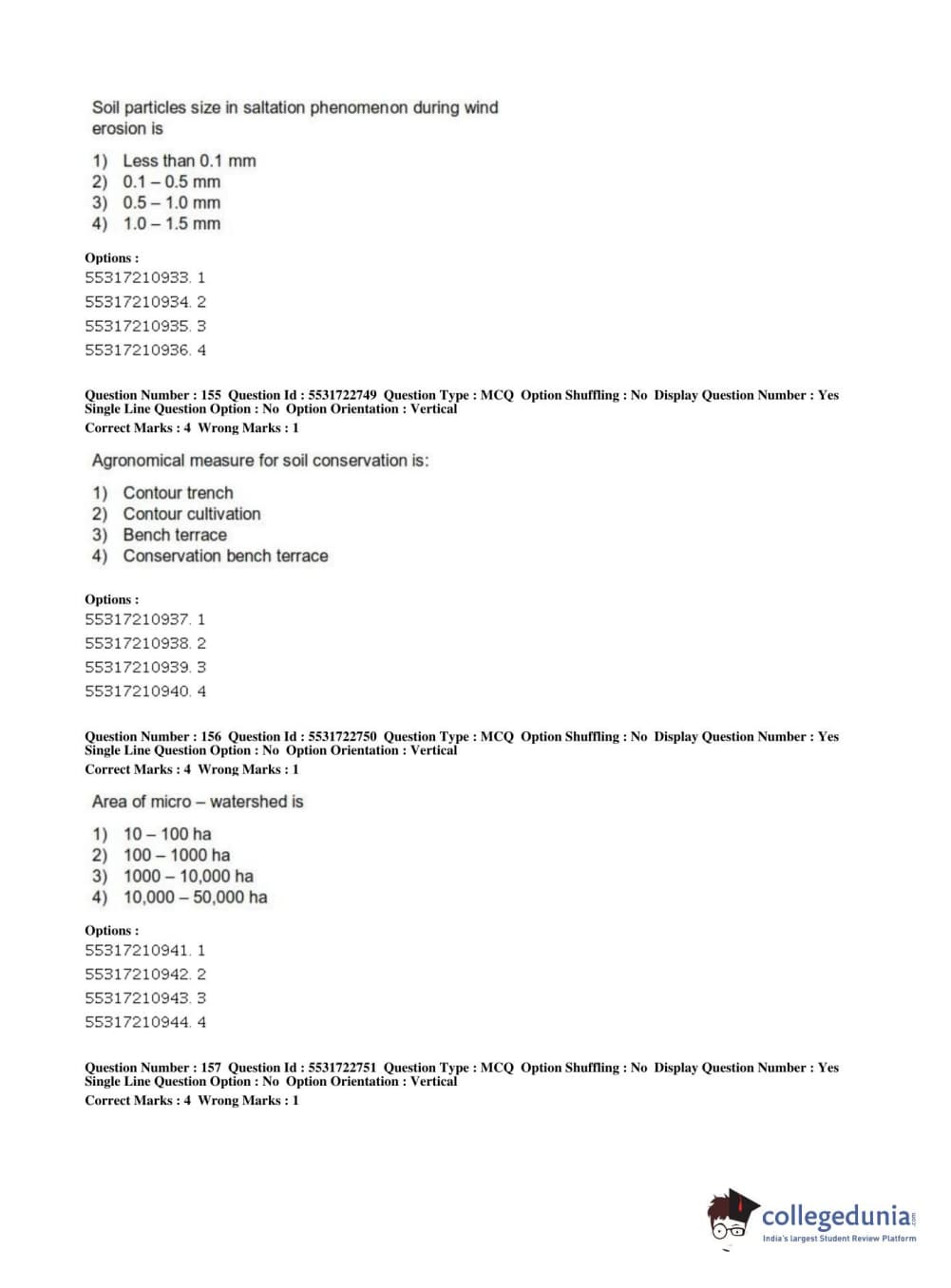 Soil particles size in saltation phenomenon during wind erosion is

1) Less than 0.1 mm
2) 0.1 – 0.5 mm
3) 0.5 – 1.0 mm
4) 1.0 – 1.5 mm

Options :
55317210933. 1
55317210934. 2
55317210935. 3
55317210936. 4

Question Number : 155 Question Id : 5531722749 Question Type : MCQ Option Shuffling : No Display Question Number : Yes Single Line Question Option : No Option Orientation : Vertical
Correct Marks : 4 Wrong Marks : 1

Agronomical measure for soil conservation is:

1) Contour trench
2) Contour cultivation
3) Bench terrace
4) Conservation bench terrace

Options :
55317210937. 1
55317210938. 2
55317210939. 3
55317210940. 4

Question Number : 156 Question Id : 5531722750 Question Type : MCQ Option Shuffling : No Display Question Number : Yes Single Line Question Option : No Option Orientation : Vertical
Correct Marks : 4 Wrong Marks : 1

Area of micro – watershed is

1) 10 – 100 ha
2) 100 – 1000 ha
3) 1000 – 10,000 ha
4) 10,000 – 50,000 ha

Options :
55317210941. 1
55317210942. 2
55317210943. 3
55317210944. 4

Question Number : 157 Question Id : 5531722751 Question Type : MCQ Option Shuffling : No Display Question Number : Yes Single Line Question Option : No Option Orientation : Vertical
Correct Marks : 4 Wrong Marks : 1

collegedunia.com
India's largest Student Review Platform